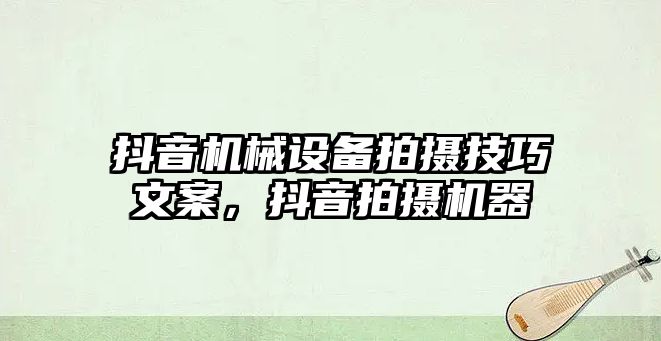 抖音机械设备拍摄技巧文案，抖音拍摄机器